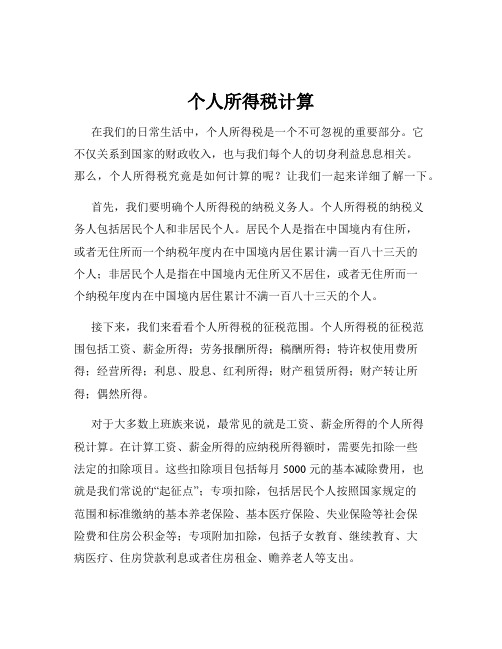 个人所得税计算

在我们的日常生活中，个人所得税是一个不可忽视的重要部分。它不仅关系到国家的财政收入，也与我们每个人的切身利益息息相关。那么，个人所得税究竟是如何计算的呢？让我们一起来详细了解一下。

首先，我们要明确个人所得税的纳税义务人。个人所得税的纳税义务人包括居民个人和非居民个人。居民个人是指在中国境内有住所，或者无住所而一个纳税年度内在中国境内居住累计满一百八十三天的个人；非居民个人是指在中国境内无住所又不居住，或者无住所而一个纳税年度内在中国境内居住累计不满一百八十三天的个人。

接下来，我们来看看个人所得税的征税范围。个人所得税的征税范围包括工资、薪金所得；劳务报酬所得；稿酬所得；特许权使用费所得；经营所得；利息、股息、红利所得；财产租赁所得；财产转让所得；偶然所得。

对于大多数上班族来说，最常见的就是工资、薪金所得的个人所得税计算。在计算工资、薪金所得的应纳税所得额时，需要先扣除一些法定的扣除项目。这些扣除项目包括每月 5000 元的基本减除费用，也就是我们常说的“起征点”；专项扣除，包括居民个人按照国家规定的范围和标准缴纳的基本养老保险、基本医疗保险、失业保险等社会保险费和住房公积金等；专项附加扣除，包括子女教育、继续教育、大病医疗、住房贷款利息或者住房租金、赡养老人等支出。